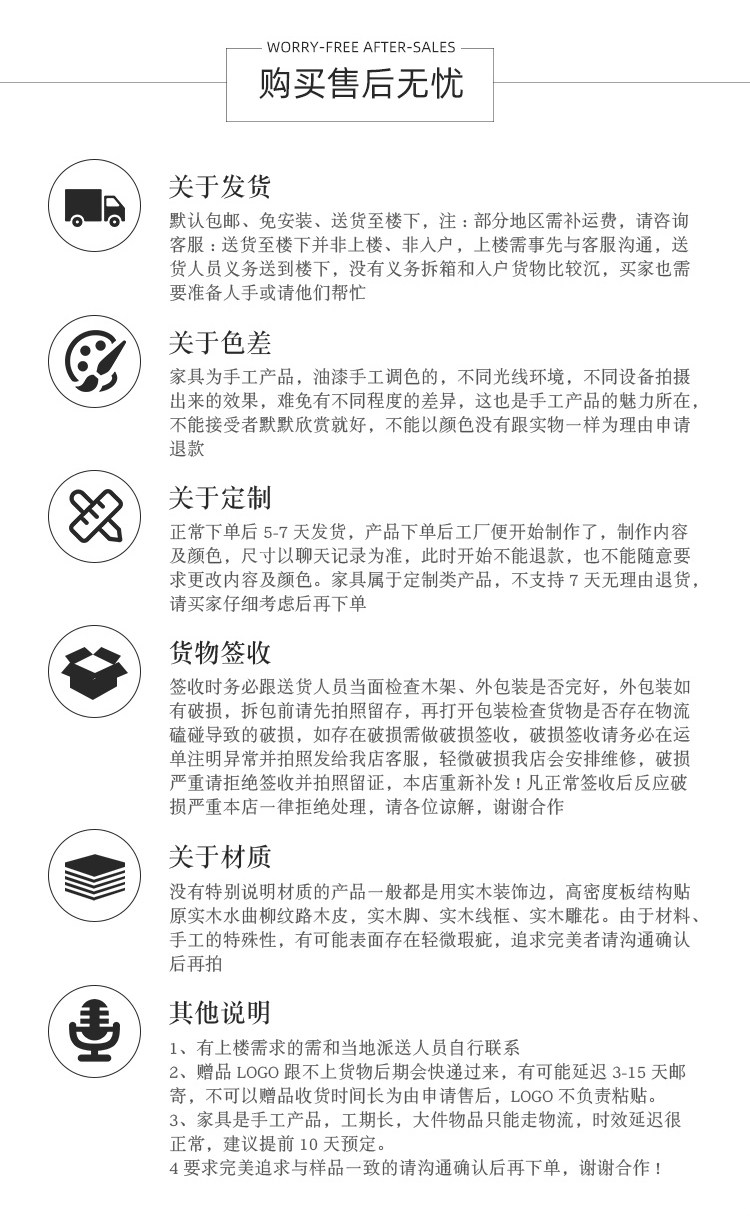 WORRY-FREE AFTER-SALES
购买售后无忧

关于发货
默认包邮、免安装、送货至楼下，注：部分地区需补运费，请咨询客服：送货至楼下并非上楼、非入户，上楼需事先与客服沟通，送货人员义务送到楼下，没有义务拆箱和入户 货物比较沉，买家也需要准备人手或请他们帮忙

关于色差
家具为手工产品，油漆手工调色的，不同光线环境，不同设备拍摄出来的效果，难免有不同程度的差异，这也是手工产品的魅力所在，不能接受者默默欣赏就好，不能以颜色没有跟实物一样为理由申请退款

关于定制
正常下单后 5-7 天发货，产品下单后工厂便开始制作了，制作内容及颜色，尺寸以聊天记录为准，此时开始不能退款，也不能随意要求更改内容及颜色。家具属于定制类产品，不支持 7 天无理由退货，请买家仔细考虑后再下单

货物签收
签收时务必跟送货人员当面检查木架、外包装是否完好，外包装如有破损，拆包前请先拍照留存，再打开包装检查货物是否存在物流磕碰导致的破损，如存在破损需做破损签收，破损签收请务必在运单注明异常并拍照发给我店客服，轻微破损我店会安排维修，破损严重请拒绝签收并拍照留证，本店重新补发！凡正常签收后反应破损严重本店一律拒绝处理，请各位谅解，谢谢合作

关于材质
没有特别说明材质的产品一般都是用实木装饰边，高密度板结构贴原实木水曲柳纹路木皮，实木脚、实木线框、实木雕花。由于材料、手工的特殊性，有可能表面存在轻微瑕疵，追求完美者请沟通确认后再拍

其他说明
1、有上楼需求的需和当地派送人员自行联系
2、赠品 LOGO 跟不上货物后期会快递过来，有可能延迟 3-15 天邮寄，不可以赠品收货时间长为由申请售后，LOGO 不负责粘贴。
3、家具是手工产品，工期长，大件物品只能走物流，时效延迟很正常，建议提前 10 天预定。
4 要求完美追求与样品一致的请沟通确认后再下单，谢谢合作！